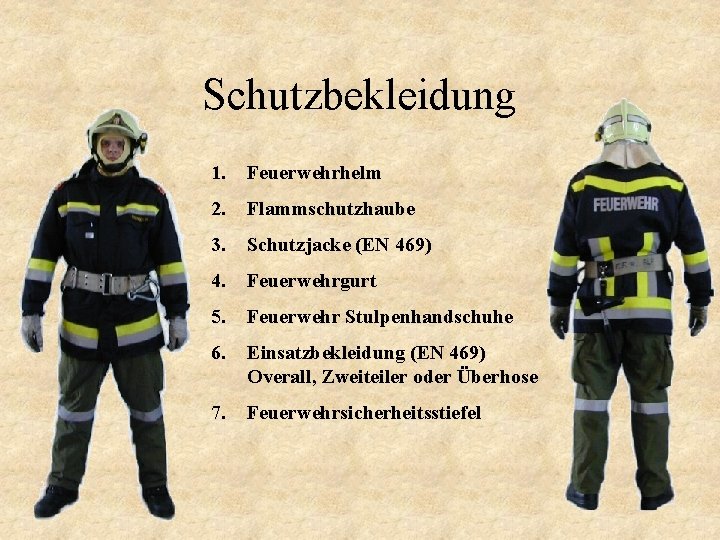 Schutzbekleidung

1. Feuerwehrhelm

2. Flammschutzhaube

3. Schutzjacke (EN 469)

4. Feuerwehrgurt

5. Feuerwehr Stulpenhandschuhe

6. Einsatzbekleidung (EN 469)
Overall, Zweiteiler oder Überhose

7. Feuerwehrsicherheitsstiefel

FEUERWEHR